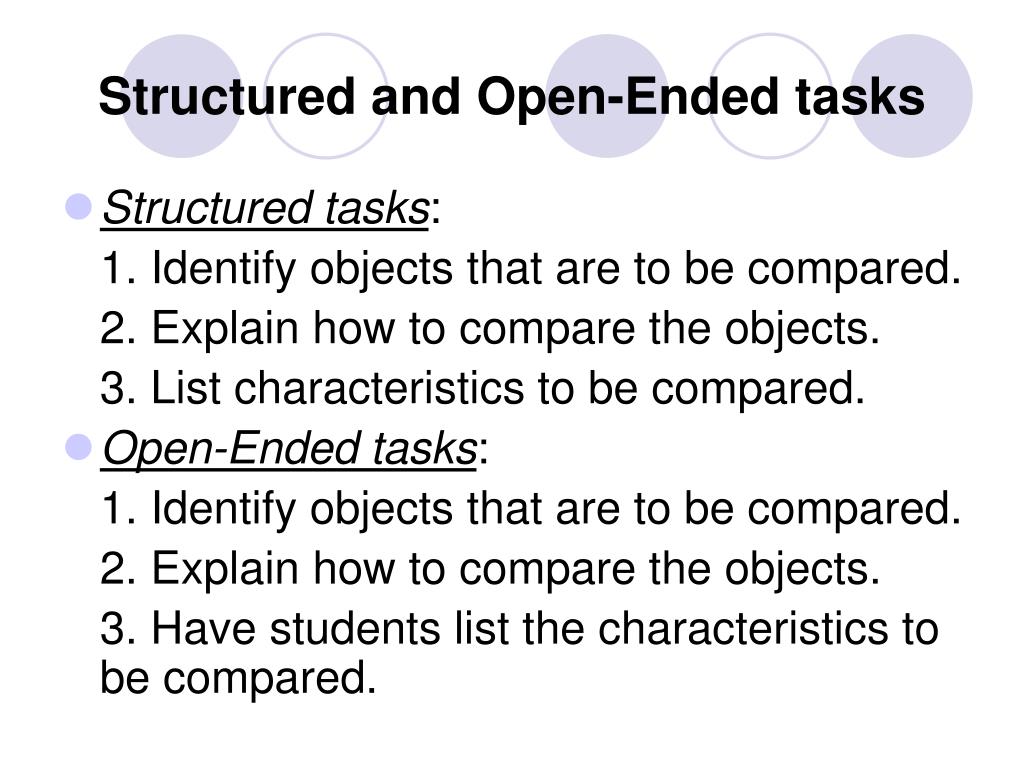 Structured and Open-Ended tasks

• Structured tasks:

1. Identify objects that are to be compared.

2. Explain how to compare the objects.

3. List characteristics to be compared.

• Open-Ended tasks:

1. Identify objects that are to be compared.

2. Explain how to compare the objects.

3. Have students list the characteristics to be compared.